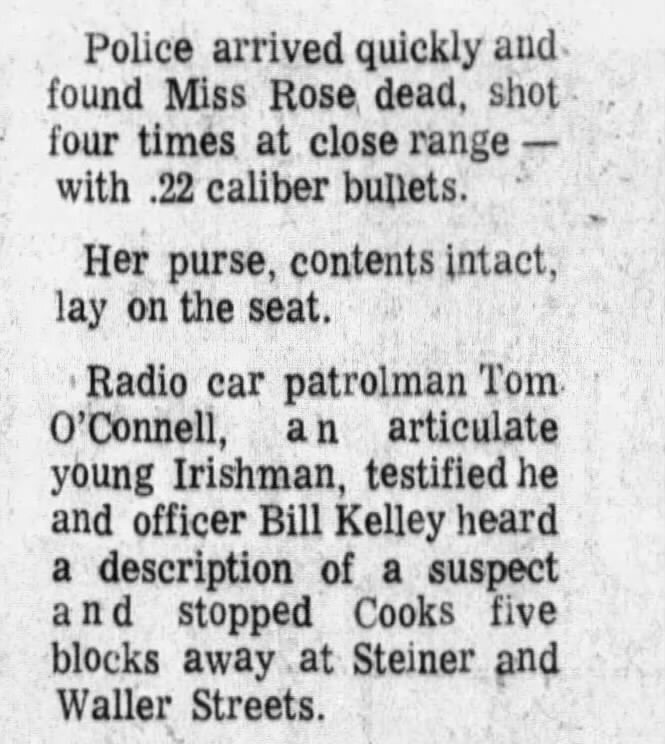 Police arrived quickly and found Miss Rose dead, shot four times at close range — with .22 caliber bullets.

Her purse, contents intact, lay on the seat.

Radio car patrolman Tom O'Connell, an articulate young Irishman, testified he and officer Bill Kelley heard a description of a suspect and stopped Cooks five blocks away at Steiner and Waller Streets.